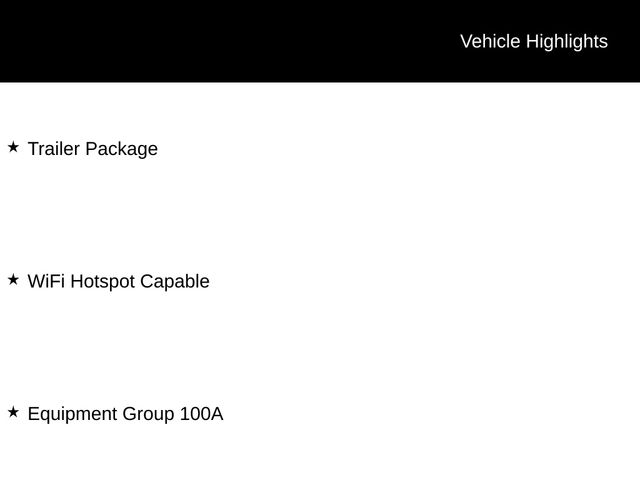 Vehicle Highlights

★ Trailer Package

★ WiFi Hotspot Capable

★ Equipment Group 100A